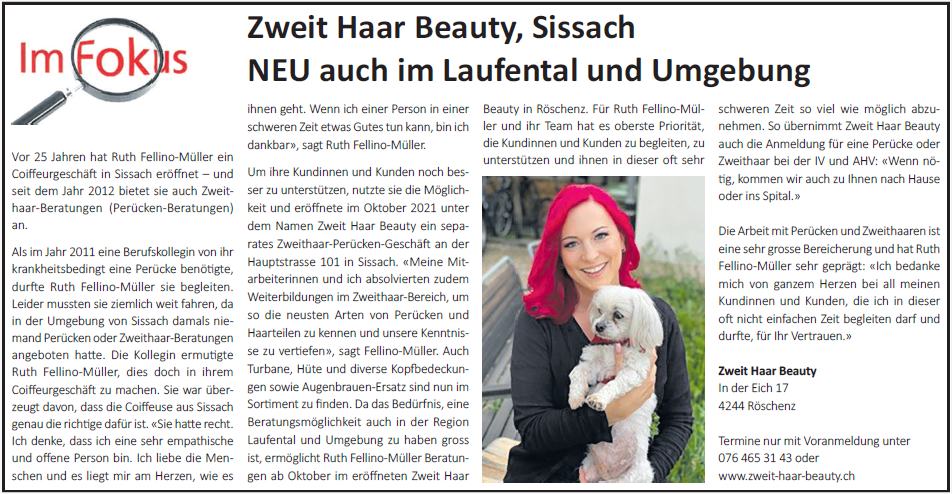 Im Fokus

Zweit Haar Beauty, Sissach
NEU auch im Laufental und Umgebung

Vor 25 Jahren hat Ruth Fellino-Müller ein Coiffeurgeschäft in Sissach eröffnet – und seit dem Jahr 2012 bietet sie auch Zweithaar-Beratungen (Perücken-Beratungen) an.

Als im Jahr 2011 eine Berufskollegin von ihr krankheitsbedingt eine Perücke benötigte, durfte Ruth Fellino-Müller sie begleiten. Leider mussten sie ziemlich weit fahren, da in der Umgebung von Sissach damals niemand Perücken oder Zweithaar-Beratungen angeboten hatte. Die Kollegin ermutigte Ruth Fellino-Müller, dies doch in ihrem Coiffeurgeschäft zu machen. Sie war überzeugt davon, dass die Coiffeuse aus Sissach genau die richtige dafür ist. «Sie hatte recht. Ich denke, dass ich eine sehr empathische und offene Person bin. Ich liebe die Menschen und es liegt mir am Herzen, wie es ihnen geht. Wenn ich einer Person in einer schweren Zeit etwas Gutes tun kann, bin ich dankbar», sagt Ruth Fellino-Müller.

Um ihre Kundinnen und Kunden noch besser zu unterstützen, nutzte sie die Möglichkeit und eröffnete im Oktober 2021 unter dem Namen Zweit Haar Beauty ein separates Zweithaar-Perücken-Geschäft an der Hauptstrasse 101 in Sissach. «Meine Mitarbeiterinnen und ich absolvierten zudem Weiterbildungen im Zweithaar-Bereich, um so die neusten Arten von Perücken und Haarteilen zu kennen und unsere Kenntnisse zu vertiefen», sagt Fellino-Müller. Auch Turbane, Hüte und diverse Kopfbedeckungen sowie Augenbrauen-Ersatz sind nun im Sortiment zu finden. Da das Bedürfnis, eine Beratungsmöglichkeit auch in der Region Laufental und Umgebung zu haben gross ist, ermöglicht Ruth Fellino-Müller Beratungen ab Oktober im eröffneten Zweit Haar Beauty in Röschenz. Für Ruth Fellino-Müller und ihr Team hat es oberste Priorität, die Kundinnen und Kunden zu begleiten, zu unterstützen und ihnen in dieser oft sehr schweren Zeit so viel wie möglich abzunehmen. So übernimmt Zweit Haar Beauty auch die Anmeldung für eine Perücke oder Zweithaar bei der IV und AHV: «Wenn nötig, kommen wir auch zu Ihnen nach Hause oder ins Spital.»

Die Arbeit mit Perücken und Zweithaaren ist eine sehr grosse Bereicherung und hat Ruth Fellino-Müller sehr geprägt: «Ich bedanke mich von ganzem Herzen bei all meinen Kundinnen und Kunden, die ich in dieser oft nicht einfachen Zeit begleiten darf und durfte, für Ihr Vertrauen.»

Zweit Haar Beauty
In der Eich 17
4244 Röschenz

Termine nur mit Voranmeldung unter
076 465 31 43 oder
www.zweit-haar-beauty.ch